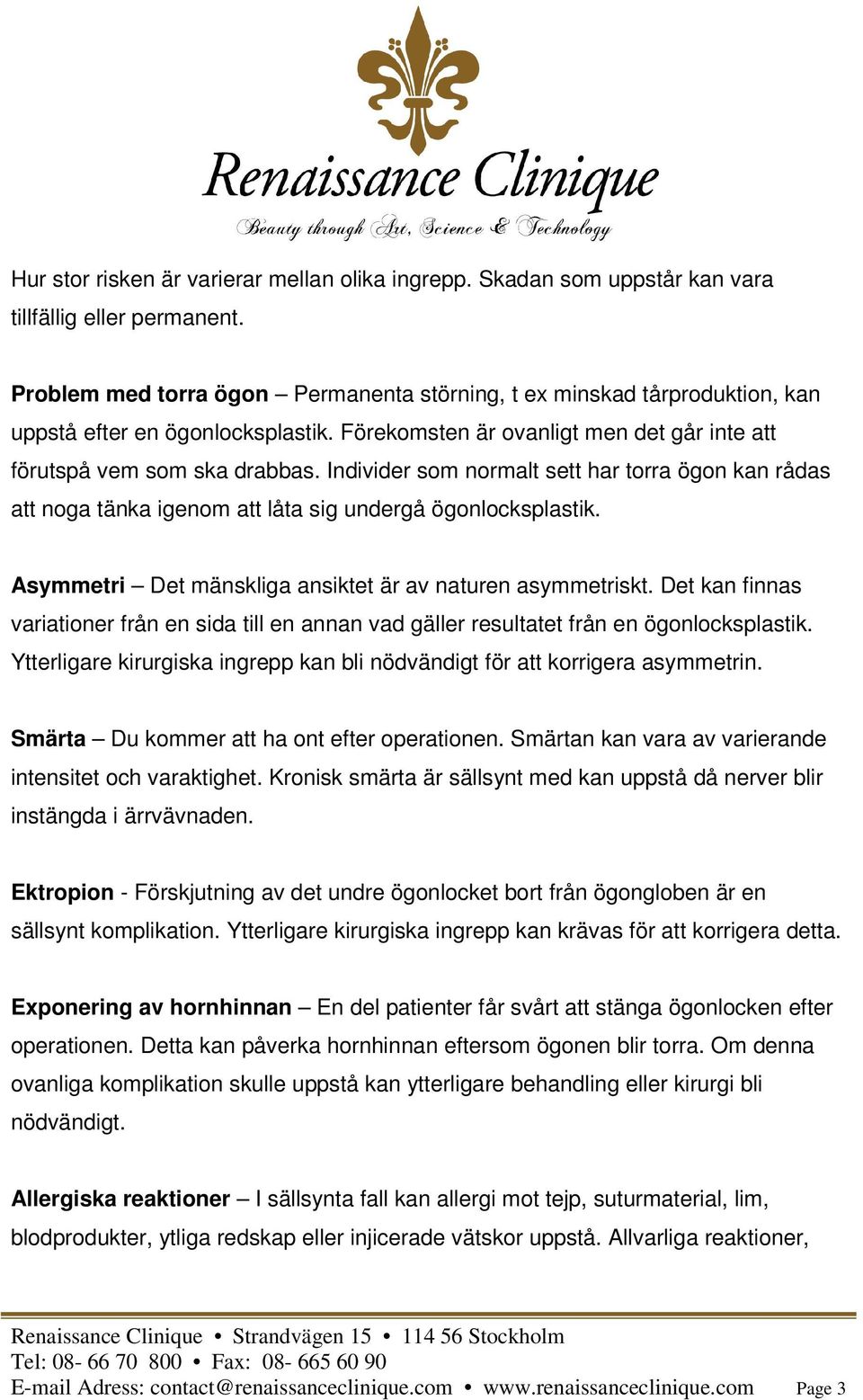 Renaissance Clinique
Beauty through Art, Science & Technology

Hur stor risken är varierar mellan olika ingrepp. Skadan som uppstår kan vara tillfällig eller permanent.

Problem med torra ögon – Permanenta störning, t ex minskad tårproduktion, kan uppstå efter en ögonlocksplastik. Förekomsten är ovanligt men det går inte att förutspå vem som ska drabbas. Individer som normalt sett har torra ögon kan rådas att noga tänka igenom att låta sig undergå ögonlocksplastik.

Asymmetri – Det mänskliga ansiktet är av naturen asymmetriskt. Det kan finnas variationer från en sida till en annan vad gäller resultatet från en ögonlocksplastik. Ytterligare kirurgiska ingrepp kan bli nödvändigt för att korrigera asymmetrin.

Smärta – Du kommer att ha ont efter operationen. Smärtan kan vara av varierande intensitet och varaktighet. Kronisk smärta är sällsynt med kan uppstå då nerver blir instängda i ärrvävnaden.

Ektropion - Förskjutning av det undre ögonlocket bort från ögongloben är en sällsynt komplikation. Ytterligare kirurgiska ingrepp kan krävas för att korrigera detta.

Exponering av hornhinnan – En del patienter får svårt att stänga ögonlocken efter operationen. Detta kan påverka hornhinnan eftersom ögonen blir torra. Om denna ovanliga komplikation skulle uppstå kan ytterligare behandling eller kirurgi bli nödvändigt.

Allergiska reaktioner – I sällsynta fall kan allergi mot tejp, suturmaterial, lim, blodprodukter, ytliga redskap eller injicerade vätskor uppstå. Allvarliga reaktioner,

Renaissance Clinique • Strandvägen 15 • 114 56 Stockholm
Tel: 08- 66 70 800 • Fax: 08- 665 60 90
E-mail Adress: contact@renaissanceclinique.com • www.renaissanceclinique.com Page 3